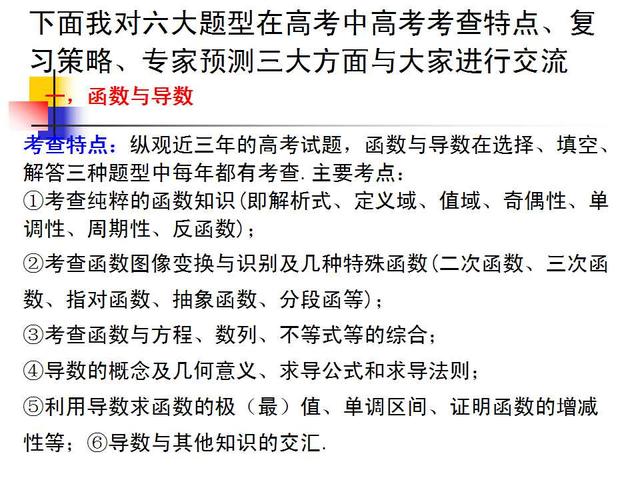 下面我对六大题型在高考中高考考查特点、复习策略、专家预测三大方面与大家进行交流

一，函数与导数

考查特点：纵观近三年的高考试题，函数与导数在选择、填空、解答三种题型中每年都有考查. 主要考点：

①考查纯粹的函数知识(即解析式、定义域、值域、奇偶性、单调性、周期性、反函数)；

②考查函数图像变换与识别及几种特殊函数(二次函数、三次函数、指对函数、抽象函数、分段函等)；

③考查函数与方程、数列、不等式等的综合；

④导数的概念及几何意义、求导公式和求导法则；

⑤利用导数求函数的极（最）值、单调区间、证明函数的增减性等；⑥导数与其他知识的交汇.